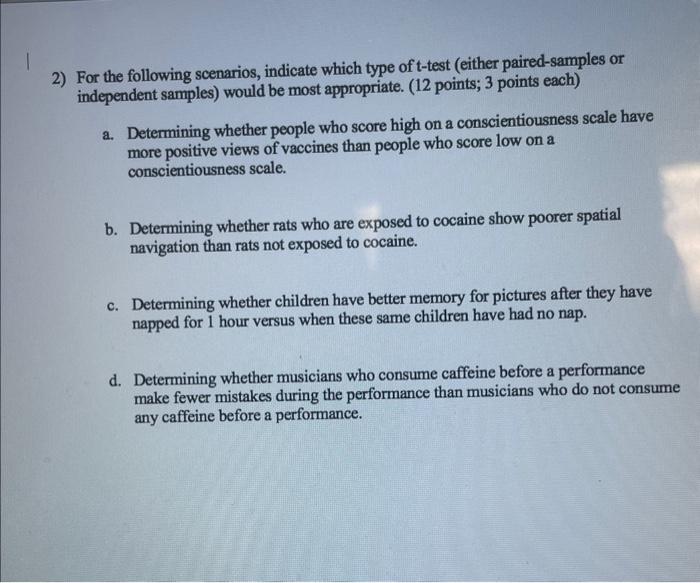 2) For the following scenarios, indicate which type of t-test (either paired-samples or independent samples) would be most appropriate. (12 points; 3 points each)

a. Determining whether people who score high on a conscientiousness scale have more positive views of vaccines than people who score low on a conscientiousness scale.

b. Determining whether rats who are exposed to cocaine show poorer spatial navigation than rats not exposed to cocaine.

c. Determining whether children have better memory for pictures after they have napped for 1 hour versus when these same children have had no nap.

d. Determining whether musicians who consume caffeine before a performance make fewer mistakes during the performance than musicians who do not consume any caffeine before a performance.